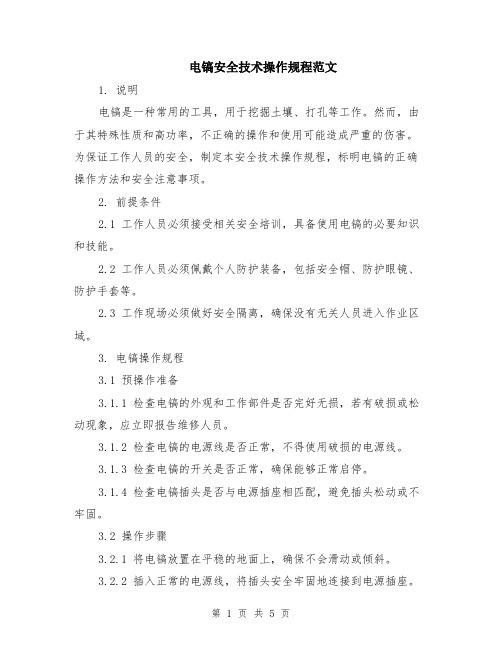 电镐安全技术操作规程范文

1. 说明

电镐是一种常用的工具，用于挖掘土壤、打孔等工作。然而，由于其特殊性质和高功率，不正确的操作和使用可能造成严重的伤害。为保证工作人员的安全，制定本安全技术操作规程，标明电镐的正确操作方法和安全注意事项。

2. 前提条件

2.1 工作人员必须接受相关安全培训，具备使用电镐的必要知识和技能。

2.2 工作人员必须佩戴个人防护装备，包括安全帽、防护眼镜、防护手套等。

2.3 工作现场必须做好安全隔离，确保没有无关人员进入作业区域。

3. 电镐操作规程

3.1 预操作准备

3.1.1 检查电镐的外观和工作部件是否完好无损，若有破损或松动现象，应立即报告维修人员。

3.1.2 检查电镐的电源线是否正常，不得使用破损的电源线。

3.1.3 检查电镐的开关是否正常，确保能够正常启停。

3.1.4 检查电镐插头是否与电源插座相匹配，避免插头松动或不牢固。

3.2 操作步骤

3.2.1 将电镐放置在平稳的地面上，确保不会滑动或倾斜。

3.2.2 插入正常的电源线，将插头安全牢固地连接到电源插座。

第 1 页 共 5 页